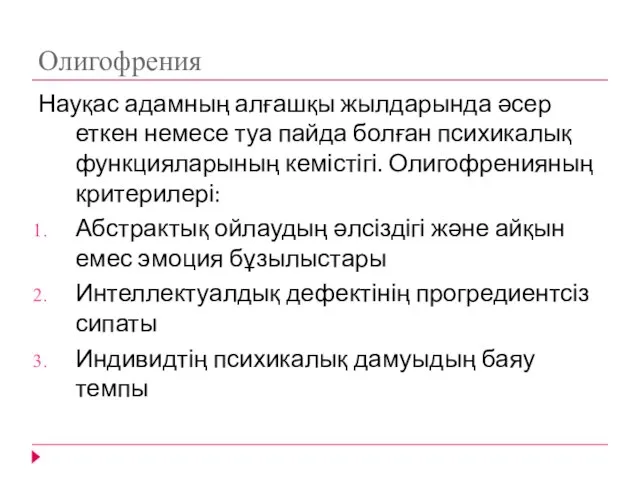 Олигофрения

Науқас адамның алғашқы жылдарында әсер еткен немесе туа пайда болған психикалық функцияларының кемістігі. Олигофренияның критерилері:

1. Абстрактық ойлаудың әлсіздігі және айқын емес эмоция бұзылыстары
2. Интеллектуалдық дефектінің прогредиентсіз сипаты
3. Индивидтің психикалық дамуыдың баяу темпы